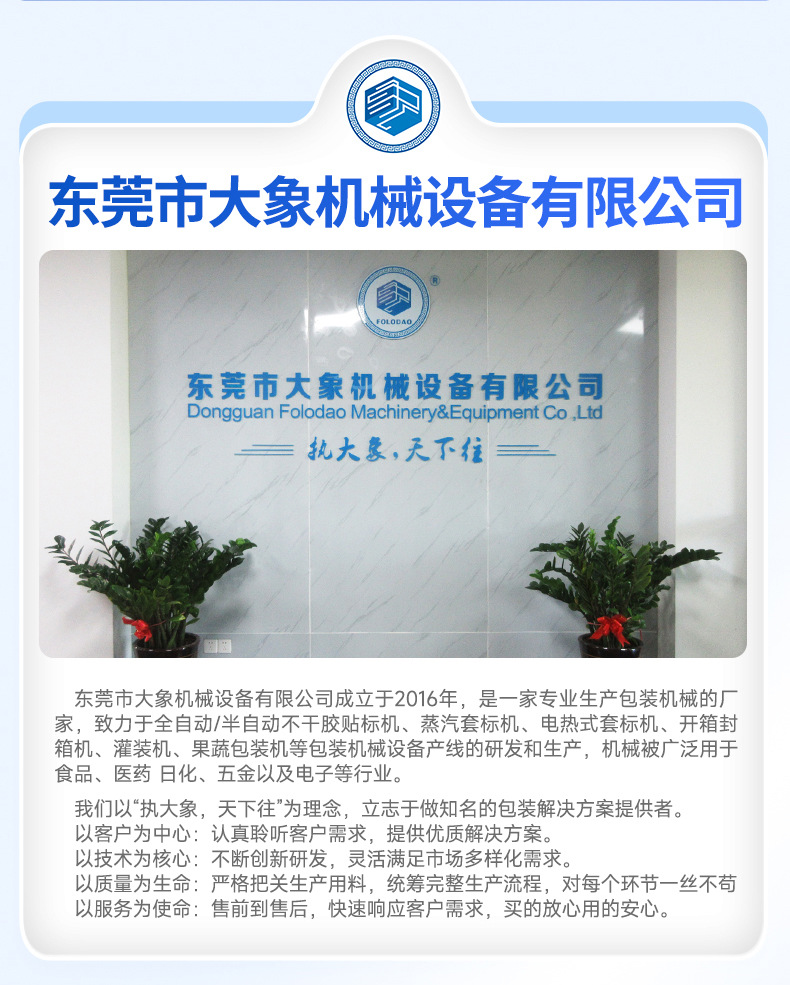 东莞市大象机械设备有限公司

FOLODAO

东莞市大象机械设备有限公司
Dongguan Folodao Machinery&Equipment Co.,Ltd

执大象，天下往

东莞市大象机械设备有限公司成立于2016年，是一家专业生产包装机械的厂家，致力于全自动/半自动不干胶贴标机、蒸汽套标机、电热式套标机、开箱封箱机、灌装机、果蔬包装机等包装机械设备产线的研发和生产，机械被广泛用于食品、医药 日化、五金以及电子等行业。

我们以“执大象，天下往”为理念，立志于做知名的包装解决方案提供者。
以客户为中心：认真聆听客户需求，提供优质解决方案。
以技术为核心：不断创新研发，灵活满足市场多样化需求。
以质量为生命：严格把关生产用料，统筹完整生产流程，对每个环节一丝不苟
以服务为使命：售前到售后，快速响应客户需求，买的放心用的安心。